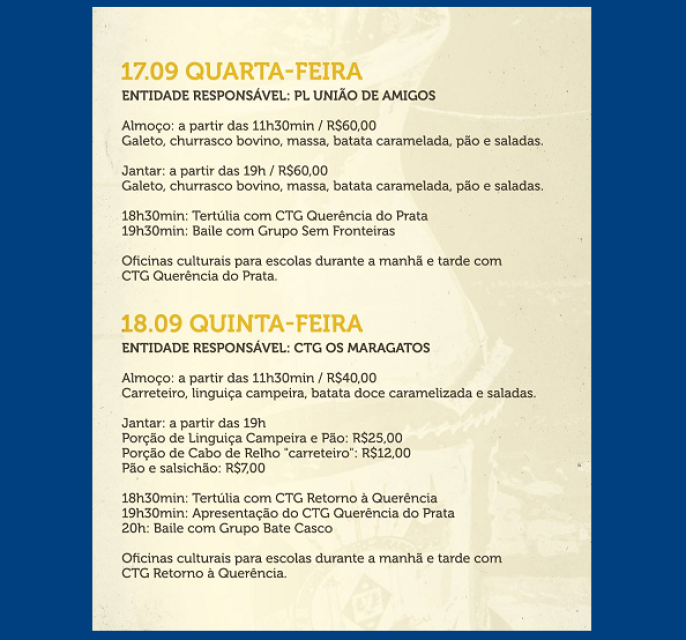 17.09 QUARTA-FEIRA
ENTIDADE RESPONSÁVEL: PL UNIÃO DE AMIGOS

Almoço: a partir das 11h30min / R$60,00
Galeto, churrasco bovino, massa, batata caramelada, pão e saladas.

Jantar: a partir das 19h / R$60,00
Galeto, churrasco bovino, massa, batata caramelada, pão e saladas.

18h30min: Tertúlia com CTG Querência do Prata
19h30min: Baile com Grupo Sem Fronteiras

Oficinas culturais para escolas durante a manhã e tarde com CTG Querência do Prata.

18.09 QUINTA-FEIRA
ENTIDADE RESPONSÁVEL: CTG OS MARAGATOS

Almoço: a partir das 11h30min / R$40,00
Carreteiro, linguiça campeira, batata doce caramelizada e saladas.

Jantar: a partir das 19h
Porção de Linguiça Campeira e Pão: R$25,00
Porção de Cabo de Relho "carreteiro": R$12,00
Pão e salsichão: R$7,00

18h30min: Tertúlia com CTG Retorno à Querência
19h30min: Apresentação do CTG Querência do Prata
20h: Baile com Grupo Bate Casco

Oficinas culturais para escolas durante a manhã e tarde com CTG Retorno à Querência.